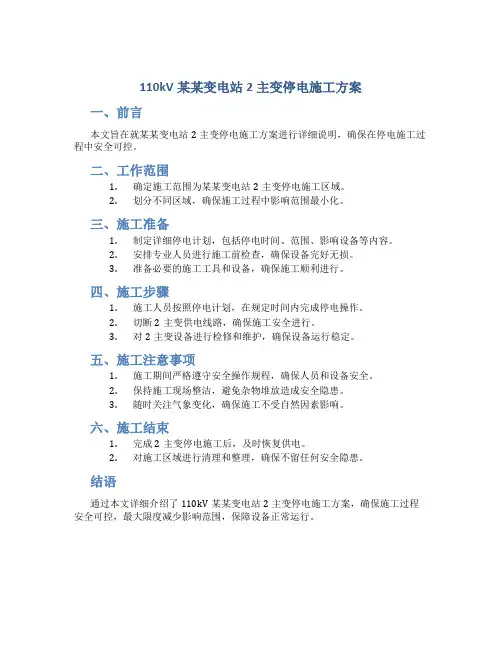 110kV 某某变电站 2 主变停电施工方案

一、前言

本文旨在就某某变电站 2 主变停电施工方案进行详细说明，确保在停电施工过程中安全可控。

二、工作范围

1. 确定施工范围为某某变电站 2 主变停电施工区域。
2. 划分不同区域，确保施工过程中影响范围最小化。

三、施工准备

1. 制定详细停电计划，包括停电时间、范围、影响设备等内容。
2. 安排专业人员进行施工前检查，确保设备完好无损。
3. 准备必要的施工工具和设备，确保施工顺利进行。

四、施工步骤

1. 施工人员按照停电计划，在规定时间内完成停电操作。
2. 切断 2 主变供电线路，确保施工安全进行。
3. 对 2 主变设备进行检修和维护，确保设备运行稳定。

五、施工注意事项

1. 施工期间严格遵守安全操作规程，确保人员和设备安全。
2. 保持施工现场整洁，避免杂物堆放造成安全隐患。
3. 随时关注气象变化，确保施工不受自然因素影响。

六、施工结束

1. 完成 2 主变停电施工后，及时恢复供电。
2. 对施工区域进行清理和整理，确保不留任何安全隐患。

结语

通过本文详细介绍了 110kV 某某变电站 2 主变停电施工方案，确保施工过程安全可控，最大限度减少影响范围，保障设备正常运行。